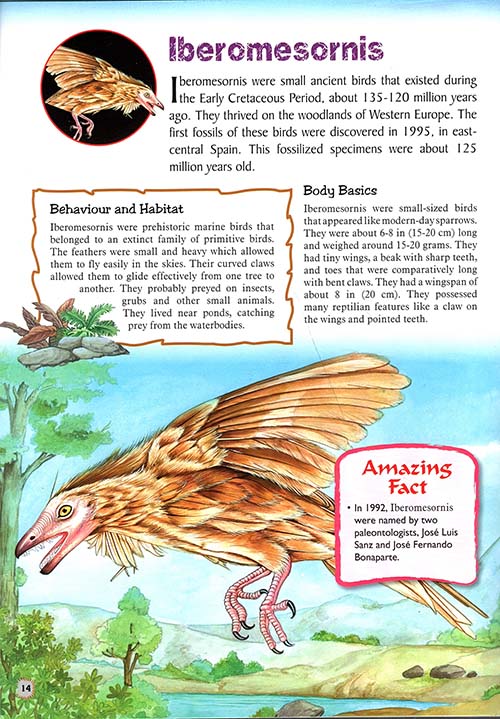 Iberomesornis

Iberomesornis were small ancient birds that existed during the Early Cretaceous Period, about 135-120 million years ago. They thrived on the woodlands of Western Europe. The first fossils of these birds were discovered in 1995, in east-central Spain. This fossilized specimens were about 125 million years old.

Behaviour and Habitat

Iberomesornis were prehistoric marine birds that belonged to an extinct family of primitive birds. The feathers were small and heavy which allowed them to fly easily in the skies. Their curved claws allowed them to glide effectively from one tree to another. They probably preyed on insects, grubs and other small animals. They lived near ponds, catching prey from the waterbodies.

Body Basics

Iberomesornis were small-sized birds that appeared like modern-day sparrows. They were about 6-8 in (15-20 cm) long and weighed around 15-20 grams. They had tiny wings, a beak with sharp teeth, and toes that were comparatively long with bent claws. They had a wingspan of about 8 in (20 cm). They possessed many reptilian features like a claw on the wings and pointed teeth.

Amazing Fact

• In 1992, Iberomesornis were named by two paleontologists, José Luis Sanz and José Fernando Bonaparte.

14